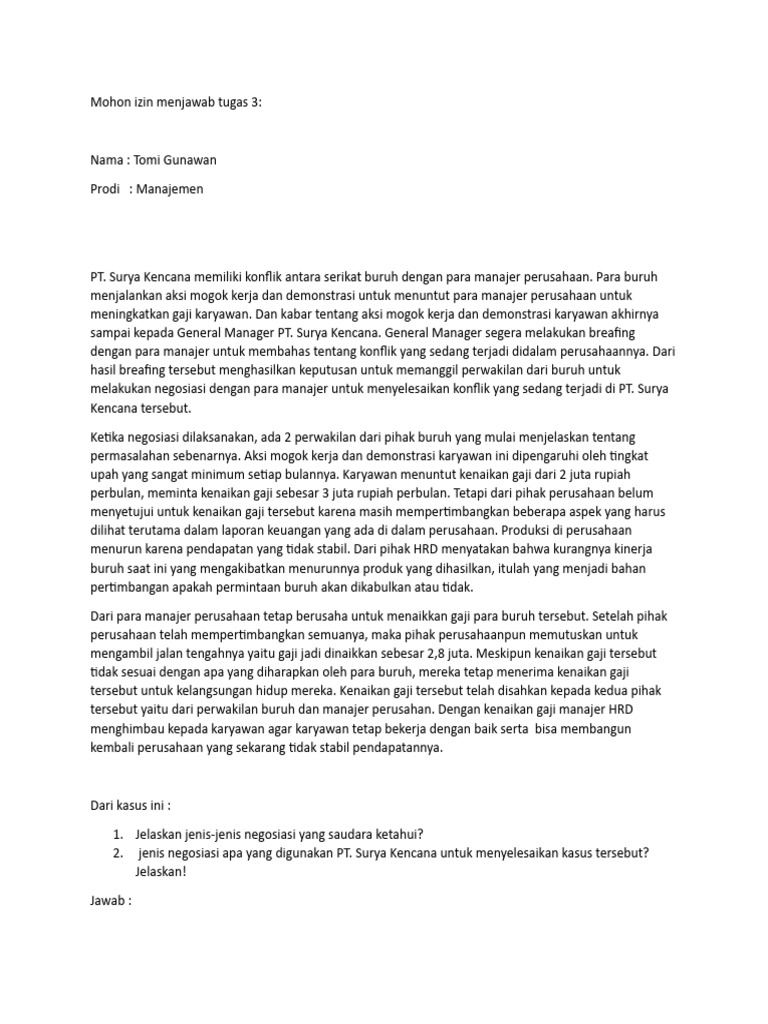 Mohon izin menjawab tugas 3:

Nama : Tomi Gunawan

Prodi : Manajemen

PT. Surya Kencana memiliki konflik antara serikat buruh dengan para manajer perusahaan. Para buruh menjalankan aksi mogok kerja dan demonstrasi untuk menuntut para manajer perusahaan untuk meningkatkan gaji karyawan. Dan kabar tentang aksi mogok kerja dan demonstrasi karyawan akhirnya sampai kepada General Manager PT. Surya Kencana. General Manager segera melakukan breafing dengan para manajer untuk membahas tentang konflik yang sedang terjadi didalam perusahaannya. Dari hasil breafing tersebut menghasilkan keputusan untuk memanggil perwakilan dari buruh untuk melakukan negosiasi dengan para manajer untuk menyelesaikan konflik yang sedang terjadi di PT. Surya Kencana tersebut.

Ketika negosiasi dilaksanakan, ada 2 perwakilan dari pihak buruh yang mulai menjelaskan tentang permasalahan sebenarnya. Aksi mogok kerja dan demonstrasi karyawan ini dipengaruhi oleh tingkat upah yang sangat minimum setiap bulannya. Karyawan menuntut kenaikan gaji dari 2 juta rupiah perbulan, meminta kenaikan gaji sebesar 3 juta rupiah perbulan. Tetapi dari pihak perusahaan belum menyetujui untuk kenaikan gaji tersebut karena masih mempertimbangkan beberapa aspek yang harus dilihat terutama dalam laporan keuangan yang ada di dalam perusahaan. Produksi di perusahaan menurun karena pendapatan yang tidak stabil. Dari pihak HRD menyatakan bahwa kurangnya kinerja buruh saat ini yang mengakibatkan menurunnya produk yang dihasilkan, itulah yang menjadi bahan pertimbangan apakah permintaan buruh akan dikabulkan atau tidak.

Dari para manajer perusahaan tetap berusaha untuk menaikkan gaji para buruh tersebut. Setelah pihak perusahaan telah mempertimbangkan semuanya, maka pihak perusahaanpun memutuskan untuk mengambil jalan tengahnya yaitu gaji jadi dinaikkan sebesar 2,8 juta. Meskipun kenaikan gaji tersebut tidak sesuai dengan apa yang diharapkan oleh para buruh, mereka tetap menerima kenaikan gaji tersebut untuk kelangsungan hidup mereka. Kenaikan gaji tersebut telah disahkan kepada kedua pihak tersebut yaitu dari perwakilan buruh dan manajer perusahan. Dengan kenaikan gaji manajer HRD menghimbau kepada karyawan agar karyawan tetap bekerja dengan baik serta bisa membangun kembali perusahaan yang sekarang tidak stabil pendapatannya.

Dari kasus ini :

1. Jelaskan jenis-jenis negosiasi yang saudara ketahui?
2. jenis negosiasi apa yang digunakan PT. Surya Kencana untuk menyelesaikan kasus tersebut? Jelaskan!

Jawab :